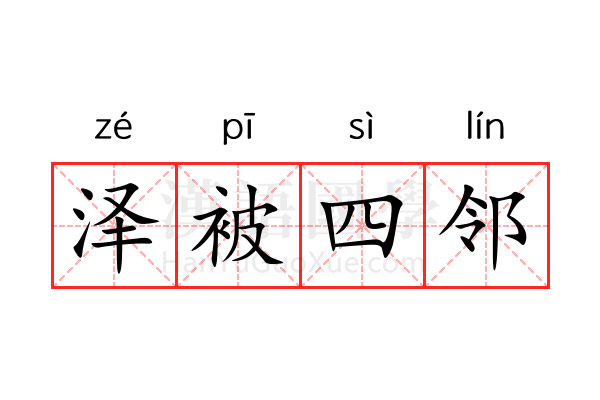 zé pī sì lín

泽被四邻

漢語國學
HanYuGuoXue.com